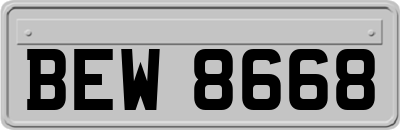 BEW 8668